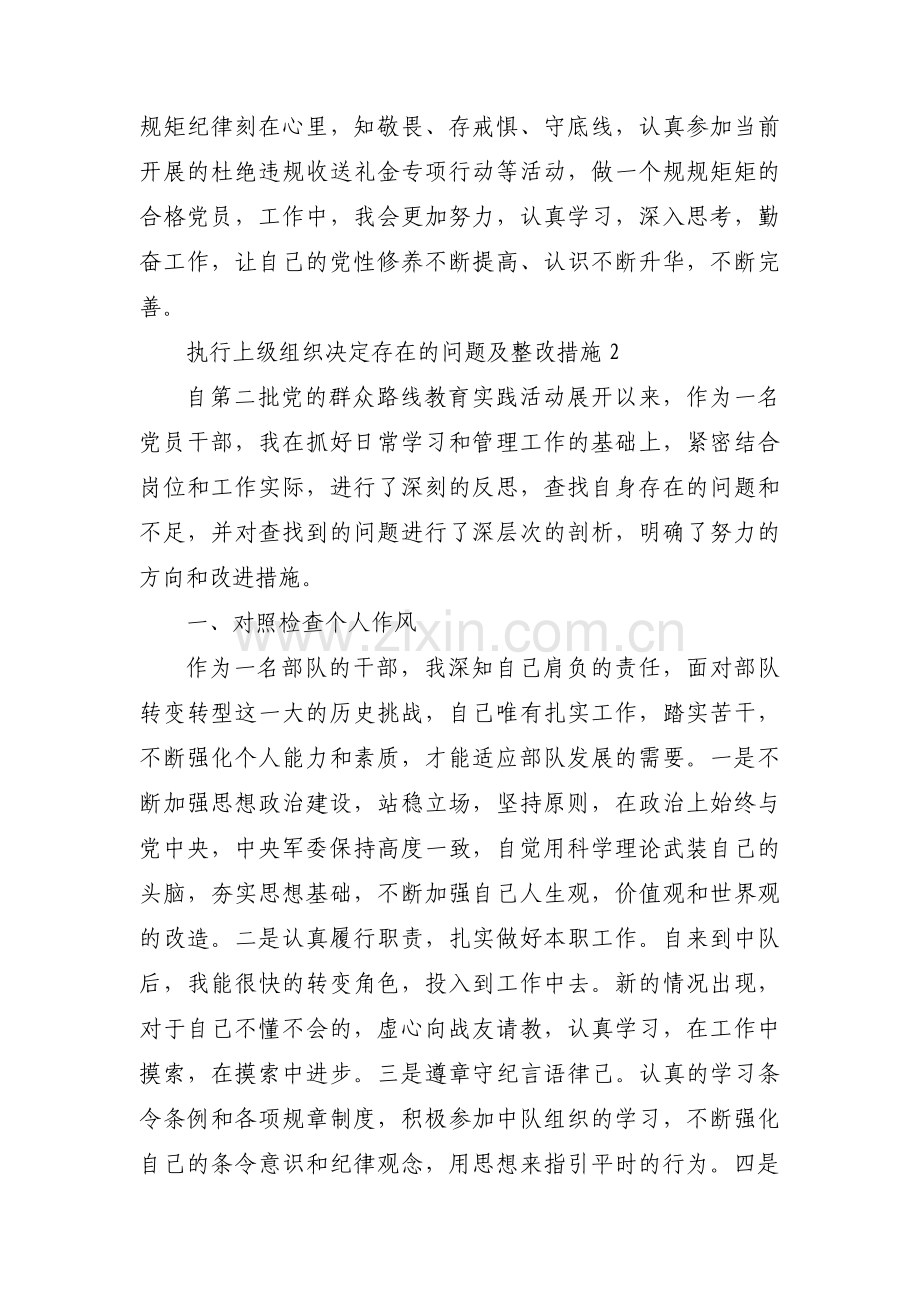 规矩纪律刻在心里，知敬畏、存戒惧、守底线，认真参加当前开展的杜绝违规收送礼金专项行动等活动，做一个规规矩矩的合格党员，工作中，我会更加努力，认真学习，深入思考，勤奋工作，让自己的党性修养不断提高、认识不断升华，不断完善。

执行上级组织决定存在的问题及整改措施2

自第二批党的群众路线教育实践活动展开以来，作为一名党员干部，我在抓好日常学习和管理工作的基础上，紧密结合岗位和工作实际，进行了深刻的反思，查找自身存在的问题和不足，并对查找到的问题进行了深层次的剖析，明确了努力的方向和改进措施。

一、对照检查个人作风

作为一名部队的干部，我深知自己肩负的责任，面对部队转变转型这一大的历史挑战，自己唯有扎实工作，踏实苦干，不断强化个人能力和素质，才能适应部队发展的需要。一是不断加强思想政治建设，站稳立场，坚持原则，在政治上始终与党中央，中央军委保持高度一致，自觉用科学理论武装自己的头脑，夯实思想基础，不断加强自己人生观，价值观和世界观的改造。二是认真履行职责，扎实做好本职工作。自来到中队后，我能很快的转变角色，投入到工作中去。新的情况出现，对于自己不懂不会的，虚心向战友请教，认真学习，在工作中摸索，在摸索中进步。三是遵章守纪言语律己。认真的学习条令条例和各项规章制度，积极参加中队组织的学习，不断强化自己的条令意识和纪律观念，用思想来指引平时的行为。四是

www.zixin.com.cn